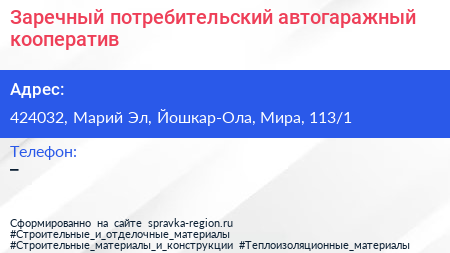 Заречный потребительский автогаражный кооператив

Адрес:

424032, Марий Эл, Йошкар-Ола, Мира, 113/1

Телефон:

–

Сформированно на сайте spravka-region.ru
#Строительные_и_отделочные_материалы
#Строительные_материалы_и_конструкции #Теплоизоляционные_материалы